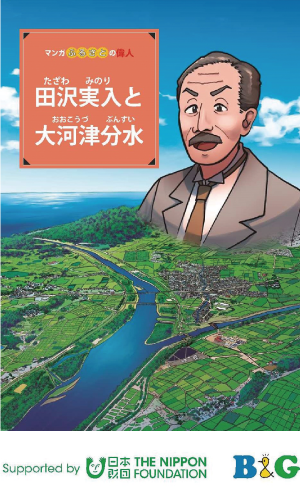 マンガふるさとの偉人

たざわ みのり
田沢実入と
おおこうづ ぶんすい
大河津分水

Supported by 日本財団 THE NIPPON FOUNDATION

B&G